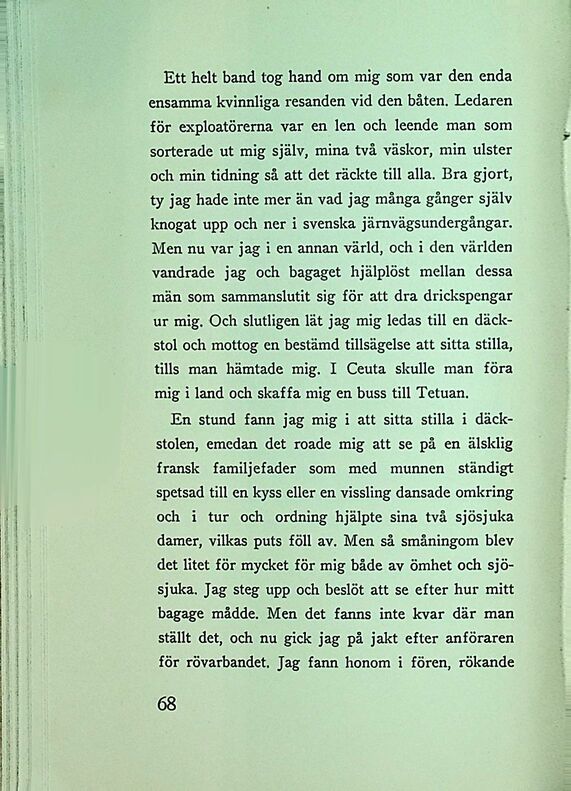 Ett helt band tog hand om mig som var den enda ensamma kvinnliga resanden vid den båten. Ledaren för exploatörerna var en len och leende man som sorterade ut mig själv, mina två väskor, min ulster och min tidning så att det räckte till alla. Bra gjort, ty jag hade inte mer än vad jag många gånger själv knogat upp och ner i svenska järnvägsundergångar. Men nu var jag i en annan värld, och i den världen vandrade jag och bagaget hjälplöst mellan dessa män som sammanslutit sig för att dra drickspengar ur mig. Och slutligen lät jag mig ledas till en däckstol och mottog en bestämd tillsägelse att sitta stilla, tills man hämtade mig. I Ceuta skulle man föra mig i land och skaffa mig en buss till Tetuan.

En stund fann jag mig i att sitta stilla i däckstolen, emedan det roade mig att se på en älsklig fransk familjefader som med munnen ständigt spetsad till en kyss eller en vissling dansade omkring och i tur och ordning hjälpte sina två sjösjuka damer, vilkas puts föll av. Men så småningom blev det litet för mycket för mig både av ömhet och sjösjuka. Jag steg upp och beslöt att se efter hur mitt bagage mådde. Men det fanns inte kvar där man ställt det, och nu gick jag på jakt efter anföraren för rövarbandet. Jag fann honom i fören, rökande

68